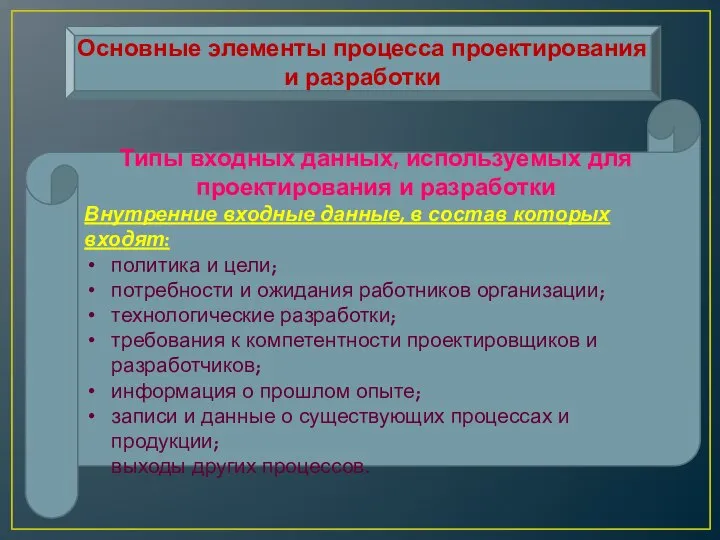 Основные элементы процесса проектирования и разработки

Типы входных данных, используемых для проектирования и разработки

Внутренние входные данные, в состав которых входят:

• политика и цели;
• потребности и ожидания работников организации;
• технологические разработки;
• требования к компетентности проектировщиков и разработчиков;
• информация о прошлом опыте;
• записи и данные о существующих процессах и продукции;
выходы других процессов.